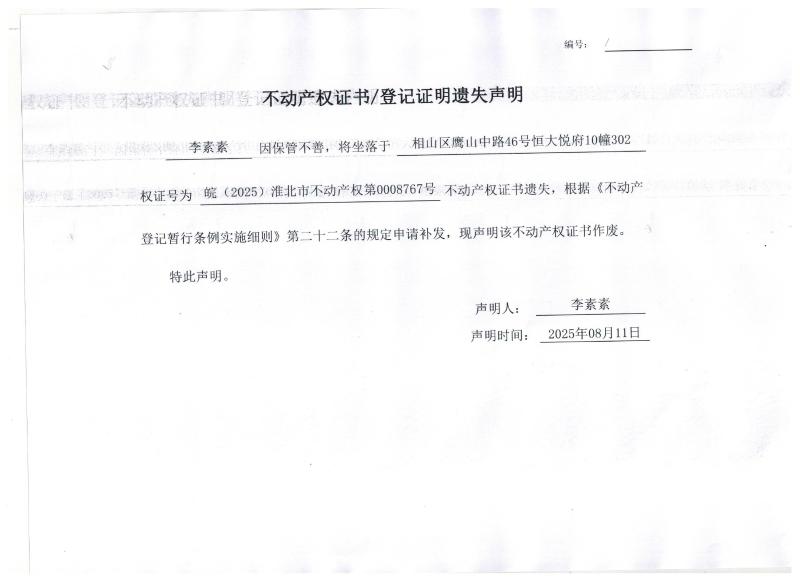 编号： /

不动产权证书/登记证明遗失声明

李素素 因保管不善，将坐落于 相山区鹰山中路46号恒大悦府10幢302

权证号为 皖（2025）淮北市不动产权第0008767号 不动产权证书遗失，根据《不动产登记暂行条例实施细则》第二十二条的规定申请补发，现声明该不动产权证书作废。

特此声明。

声明人： 李素素

声明时间： 2025年08月11日